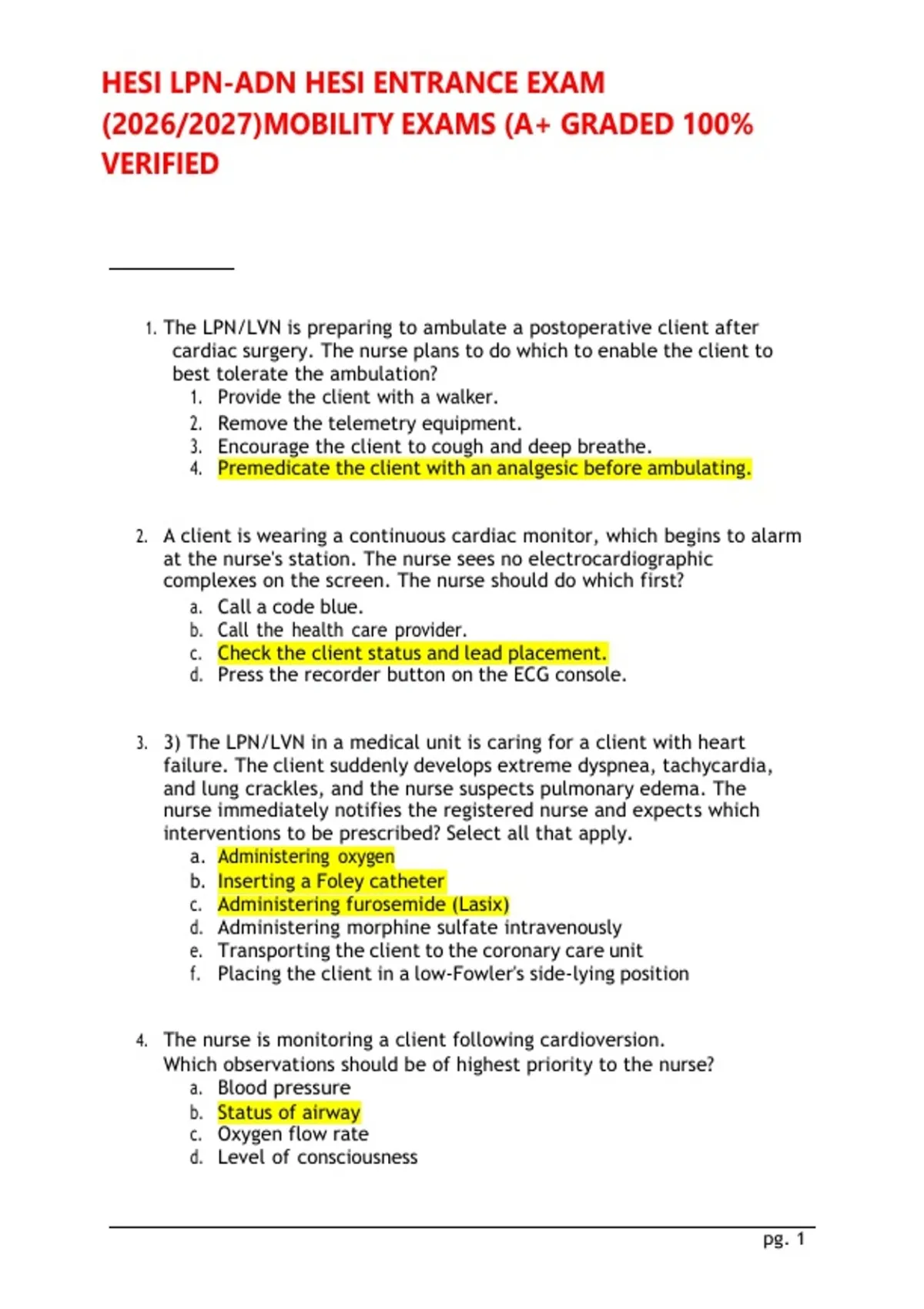 HESI LPN-ADN HESI ENTRANCE EXAM (2026/2027)MOBILITY EXAMS (A+ GRADED 100% VERIFIED

1. The LPN/LVN is preparing to ambulate a postoperative client after cardiac surgery. The nurse plans to do which to enable the client to best tolerate the ambulation?
1. Provide the client with a walker.
2. Remove the telemetry equipment.
3. Encourage the client to cough and deep breathe.
4. Premedicate the client with an analgesic before ambulating.

2. A client is wearing a continuous cardiac monitor, which begins to alarm at the nurse's station. The nurse sees no electrocardiographic complexes on the screen. The nurse should do which first?
a. Call a code blue.
b. Call the health care provider.
c. Check the client status and lead placement.
d. Press the recorder button on the ECG console.

3. 3) The LPN/LVN in a medical unit is caring for a client with heart failure. The client suddenly develops extreme dyspnea, tachycardia, and lung crackles, and the nurse suspects pulmonary edema. The nurse immediately notifies the registered nurse and expects which interventions to be prescribed? Select all that apply.
a. Administering oxygen
b. Inserting a Foley catheter
c. Administering furosemide (Lasix)
d. Administering morphine sulfate intravenously
e. Transporting the client to the coronary care unit
f. Placing the client in a low-Fowler's side-lying position

4. The nurse is monitoring a client following cardioversion. Which observations should be of highest priority to the nurse?
a. Blood pressure
b. Status of airway
c. Oxygen flow rate
d. Level of consciousness

pg. 1